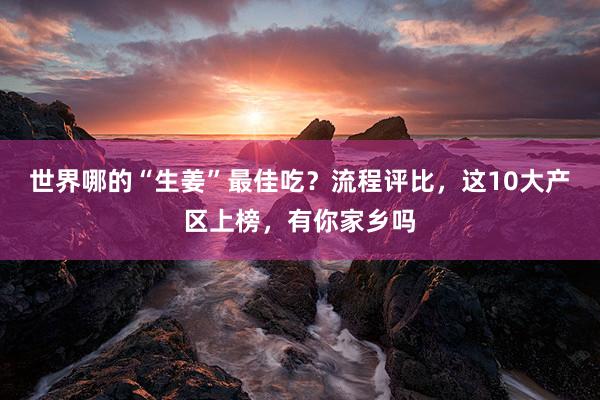 世界哪的“生姜”最佳吃？流程评比，这10大产区上榜，有你家乡吗